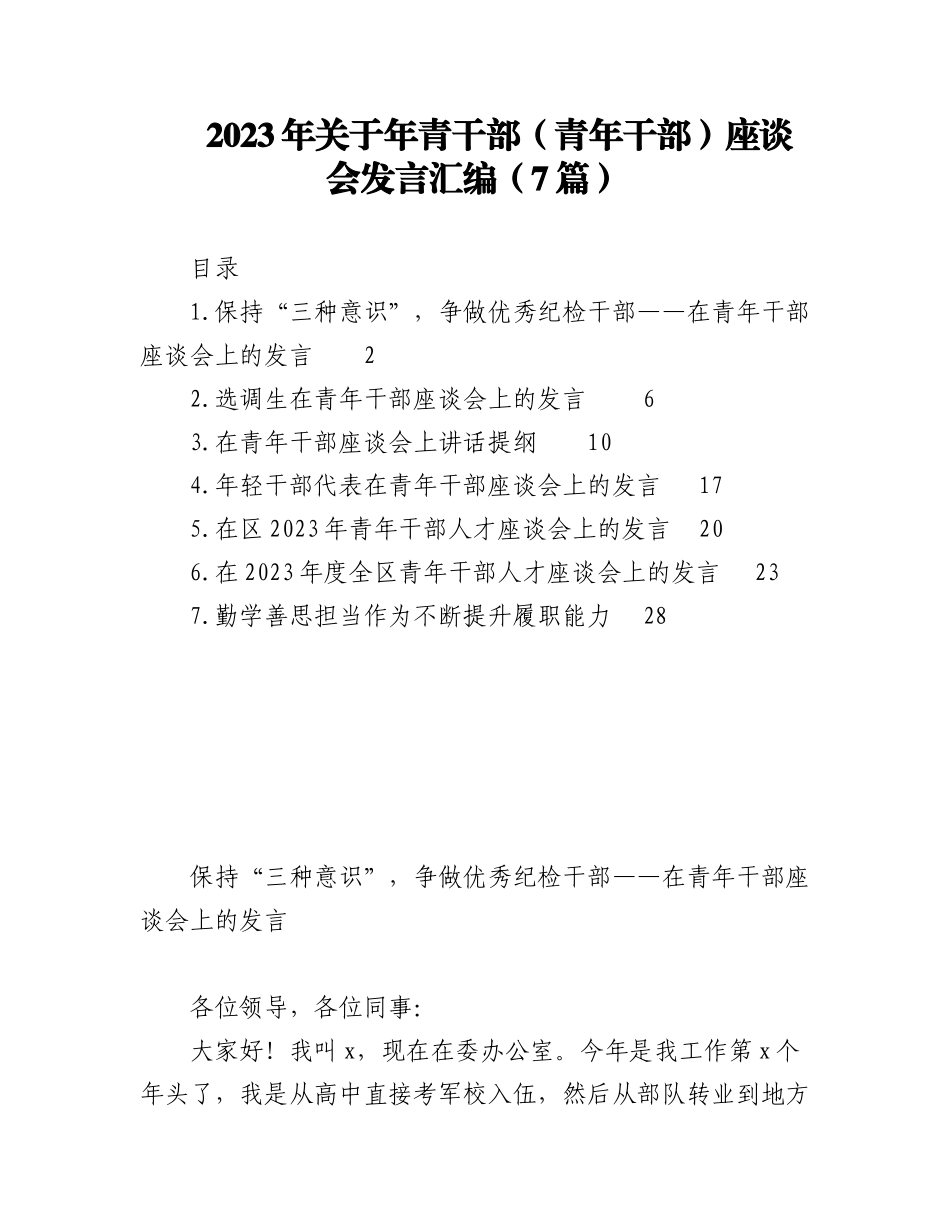 2023年关于年青干部（青年干部）座谈会发言汇编（7篇）

目录

1.保持“三种意识”，争做优秀纪检干部——在青年干部座谈会上的发言　2

2.选调生在青年干部座谈会上的发言　6

3.在青年干部座谈会上讲话提纲　10

4.年轻干部代表在青年干部座谈会上的发言　17

5.在区2023年青年干部人才座谈会上的发言　20

6.在2023年度全区青年干部人才座谈会上的发言　23

7.勤学善思担当作为不断提升履职能力　28

保持“三种意识”，争做优秀纪检干部——在青年干部座谈会上的发言

各位领导，各位同事：

大家好！我叫x，现在在委办公室。今年是我工作第x个年头了，我是从高中直接考军校入伍，然后从部队转业到地方